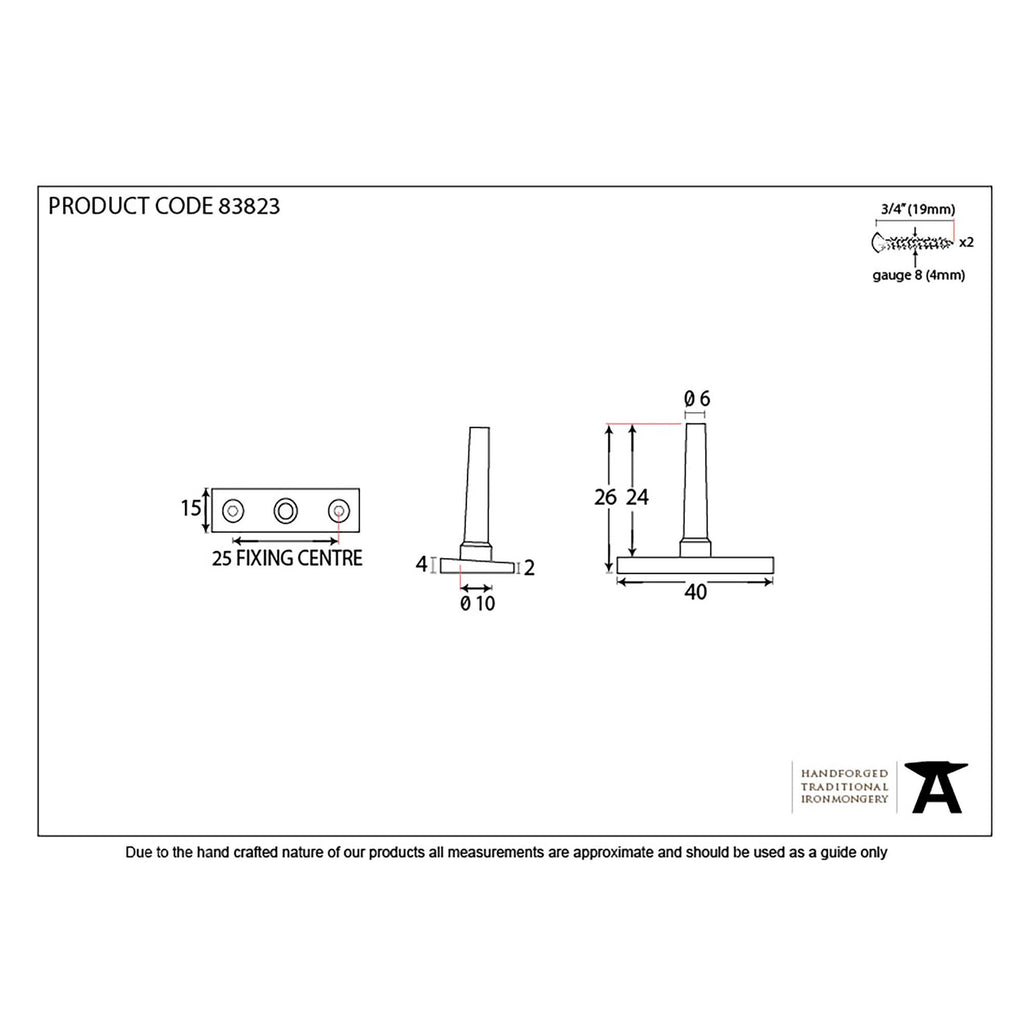 PRODUCT CODE 83823

3/4" (19mm)
x2
gauge 8 (4mm)

15
25 FIXING CENTRE

4
2
Ø 10

Ø 6
26
24
40

HANDFORGED
TRADITIONAL
IRONMONGERY

Due to the hand crafted nature of our products all measurements are approximate and should be used as a guide only